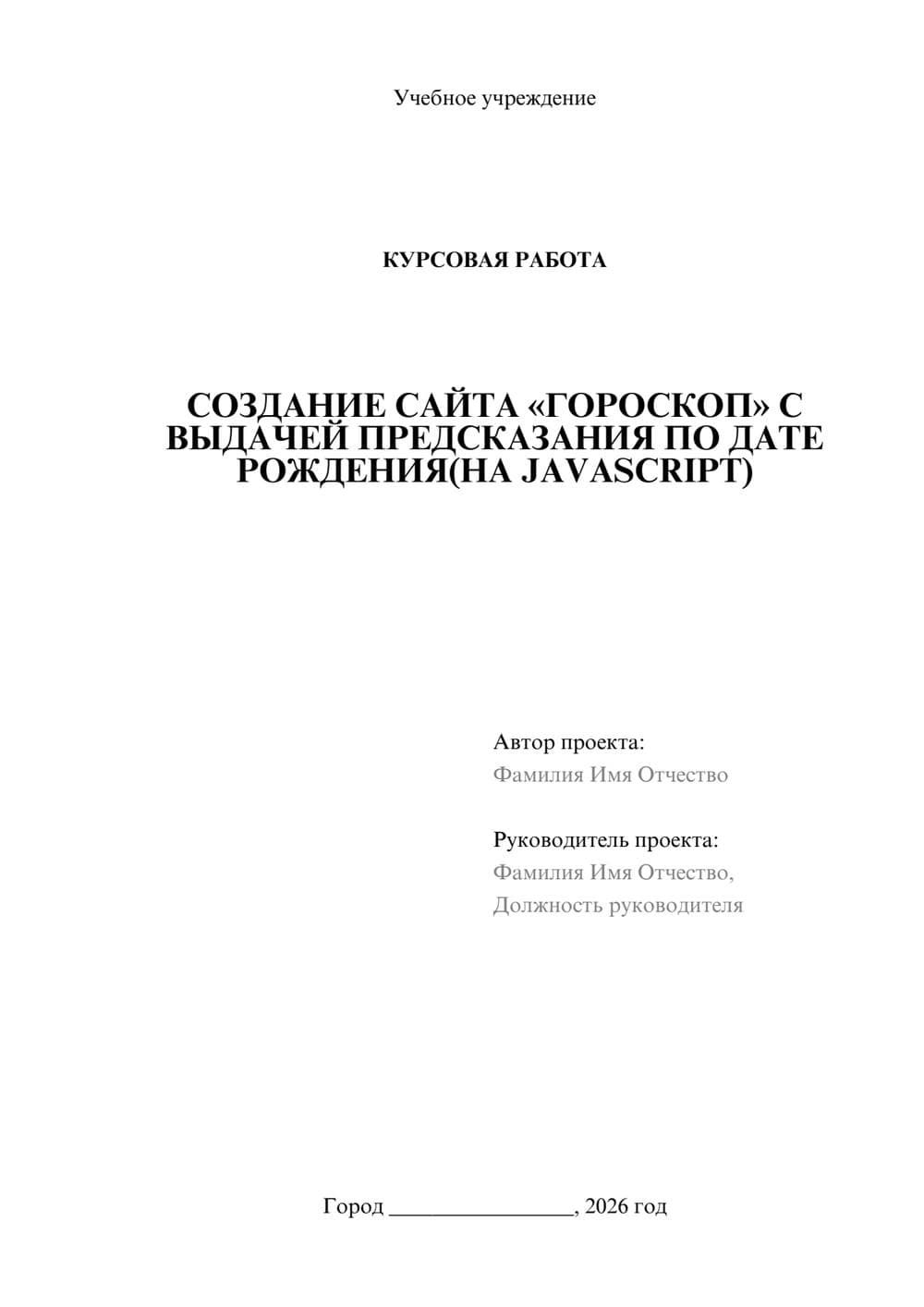 Учебное учреждение

КУРСОВАЯ РАБОТА

СОЗДАНИЕ САЙТА «ГОРОСКОП» С ВЫДАЧЕЙ ПРЕДСКАЗАНИЯ ПО ДАТЕ РОЖДЕНИЯ(НА JAVASCRIPT)

Автор проекта:
Фамилия Имя Отчество

Руководитель проекта:
Фамилия Имя Отчество,
Должность руководителя

Город ________________, 2026 год